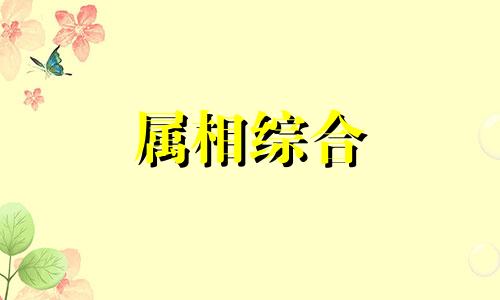 属相综合